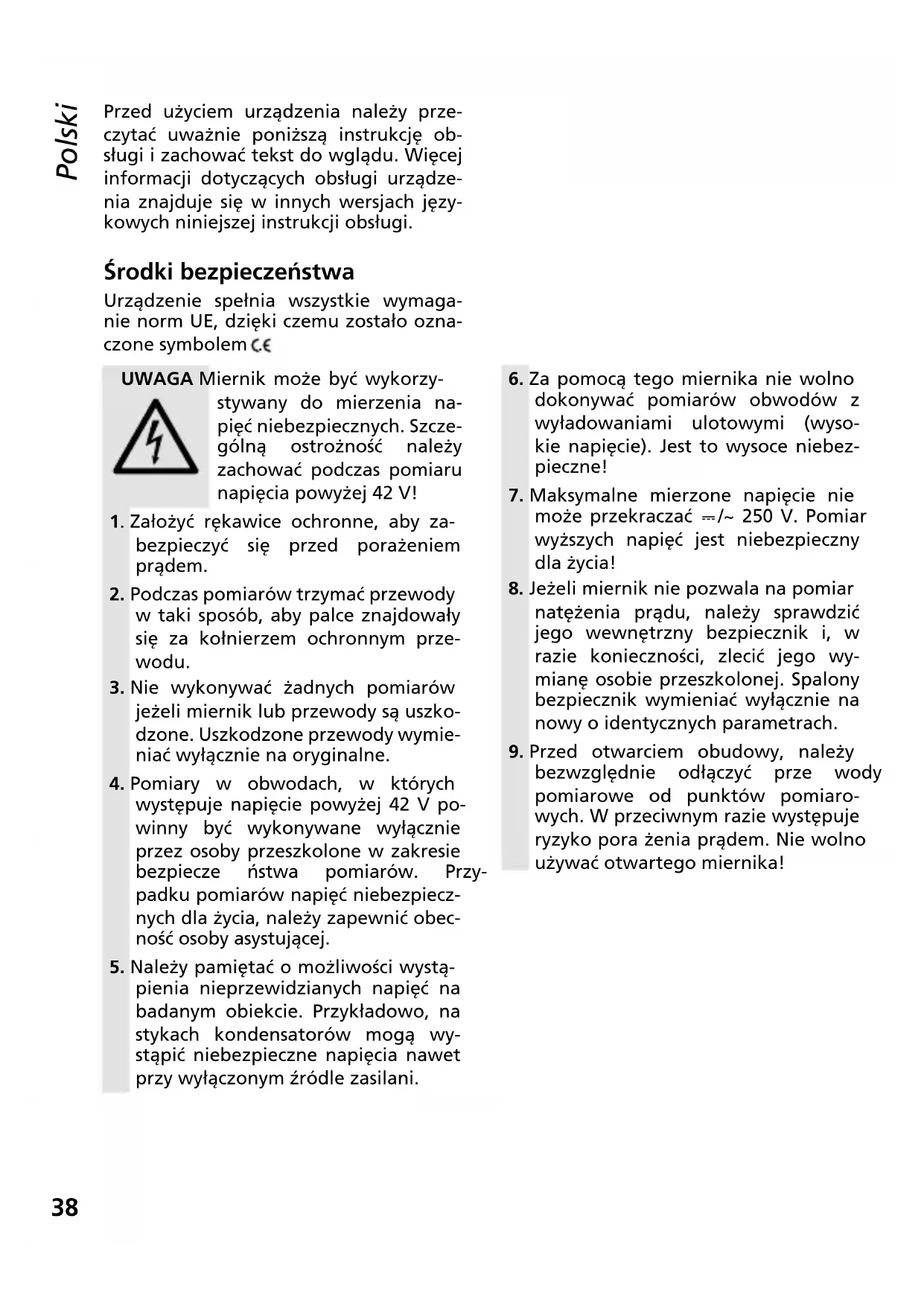 Polski

Przed użyciem urządzenia należy przeczytać uważnie poniższą instrukcję obsługi i zachować tekst do wglądu. Więcej informacji dotyczących obsługi urządzenia znajduje się w innych wersjach językowych niniejszej instrukcji obsługi.

Środki bezpieczeństwa

Urządzenie spełnia wszystkie wymaganie norm UE, dzięki czemu zostało oznaczone symbolem CE

UWAGA Miernik może być wykorzystywany do mierzenia napięć niebezpiecznych. Szczególną ostrożność należy zachować podczas pomiaru napięcia powyżej 42 V!

1. Założyć rękawice ochronne, aby zabezpieczyć się przed porażeniem prądem.

2. Podczas pomiarów trzymać przewody w taki sposób, aby palce znajdowały się za kołnierzem ochronnym przewodu.

3. Nie wykonywać żadnych pomiarów jeżeli miernik lub przewody są uszkodzone. Uszkodzone przewody wymieniać wyłącznie na oryginalne.

4. Pomiary w obwodach, w których występuje napięcie powyżej 42 V powinny być wykonywane wyłącznie przez osoby przeszkolone w zakresie bezpiecze ństwa pomiarów. Przypadku pomiarów napięć niebezpiecznych dla życia, należy zapewnić obecność osoby asystującej.

5. Należy pamiętać o możliwości wystąpienia nieprzewidzianych napięć na badanym obiekcie. Przykładowo, na stykach kondensatorów mogą wystąpić niebezpieczne napięcia nawet przy wyłączonym źródle zasilani.

6. Za pomocą tego miernika nie wolno dokonywać pomiarów obwodów z wyładowaniami ulotowymi (wysokie napięcie). Jest to wysoce niebezpieczne!

7. Maksymalne mierzone napięcie nie może przekraczać ⎓/~ 250 V. Pomiar wyższych napięć jest niebezpieczny dla życia!

8. Jeżeli miernik nie pozwala na pomiar natężenia prądu, należy sprawdzić jego wewnętrzny bezpiecznik i, w razie konieczności, zlecić jego wymianę osobie przeszkolonej. Spalony bezpiecznik wymieniać wyłącznie na nowy o identycznych parametrach.

9. Przed otwarciem obudowy, należy bezwzględnie odłączyć prze wody pomiarowe od punktów pomiarowych. W przeciwnym razie występuje ryzyko pora żenia prądem. Nie wolno używać otwartego miernika!

38